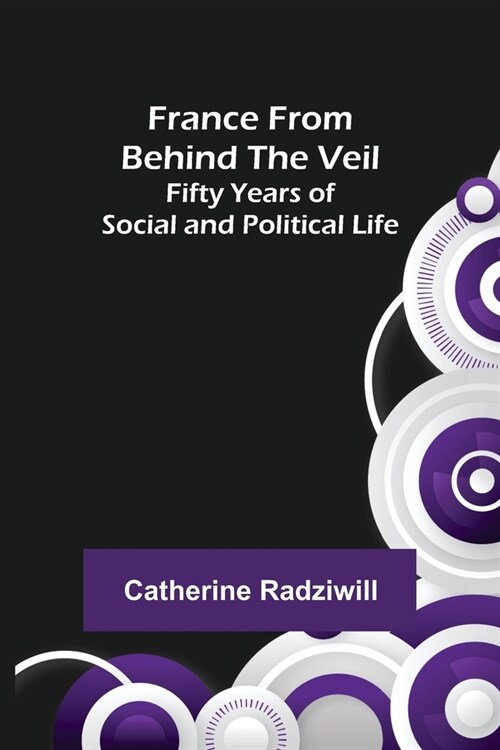 France From Behind The Veil
Fifty Years of Social and Political Life

Catherine Radziwill